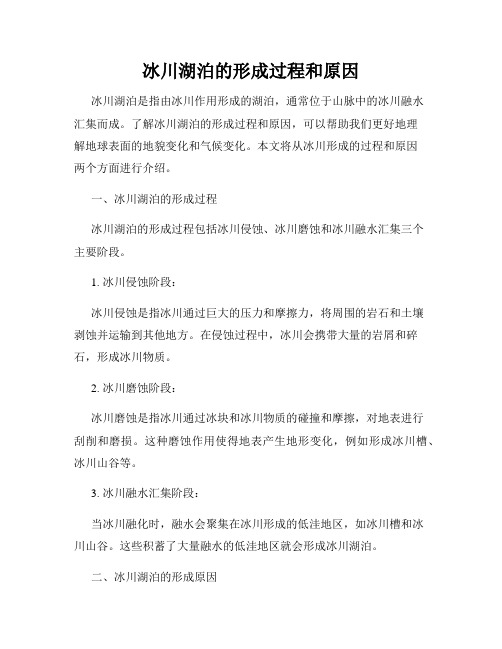 冰川湖泊的形成过程和原因

冰川湖泊是指由冰川作用形成的湖泊，通常位于山脉中的冰川融水汇集而成。了解冰川湖泊的形成过程和原因，可以帮助我们更好地理解地球表面的地貌变化和气候变化。本文将从冰川形成的过程和原因两个方面进行介绍。

一、冰川湖泊的形成过程

冰川湖泊的形成过程包括冰川侵蚀、冰川磨蚀和冰川融水汇集三个主要阶段。

1. 冰川侵蚀阶段：

冰川侵蚀是指冰川通过巨大的压力和摩擦力，将周围的岩石和土壤剥蚀并运输到其他地方。在侵蚀过程中，冰川会携带大量的岩屑和碎石，形成冰川物质。

2. 冰川磨蚀阶段：

冰川磨蚀是指冰川通过冰块和冰川物质的碰撞和摩擦，对地表进行刮削和磨损。这种磨蚀作用使得地表产生地形变化，例如形成冰川槽、冰川山谷等。

3. 冰川融水汇集阶段：

当冰川融化时，融水会聚集在冰川形成的低洼地区，如冰川槽和冰川山谷。这些积蓄了大量融水的低洼地区就会形成冰川湖泊。

二、冰川湖泊的形成原因